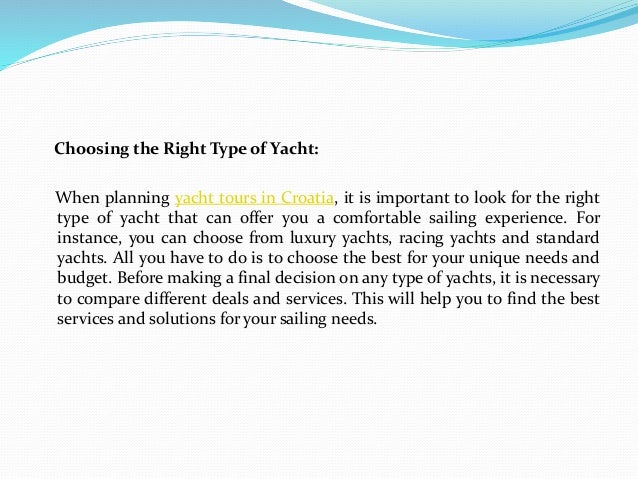 Choosing the Right Type of Yacht:

When planning yacht tours in Croatia, it is important to look for the right type of yacht that can offer you a comfortable sailing experience. For instance, you can choose from luxury yachts, racing yachts and standard yachts. All you have to do is to choose the best for your unique needs and budget. Before making a final decision on any type of yachts, it is necessary to compare different deals and services. This will help you to find the best services and solutions for your sailing needs.